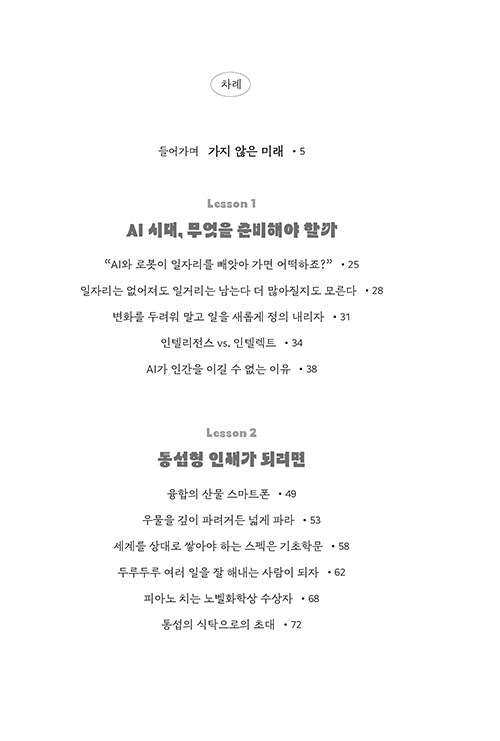 차례

들어가며 가지 않은 미래 • 5

Lesson 1

AI 시대, 무엇을 준비해야 할까

“AI와 로봇이 일자리를 빼앗아 가면 어떡하죠?” • 25

일자리는 없어져도 일거리는 남는다 더 많아질지도 모른다 • 28

변화를 두려워 말고 일을 새롭게 정의 내리자 • 31

인텔리전스 vs. 인텔렉트 • 34

AI가 인간을 이길 수 없는 이유 • 38

Lesson 2

통섭형 인재가 되려면

융합의 산물 스마트폰 • 49

우물을 깊이 파려거든 넓게 파라 • 53

세계를 상대로 쌓아야 하는 스펙은 기초학문 • 58

두루두루 여러 일을 잘 해내는 사람이 되자 • 62

피아노 치는 노벨화학상 수상자 • 68

통섭의 식탁으로의 초대 • 72